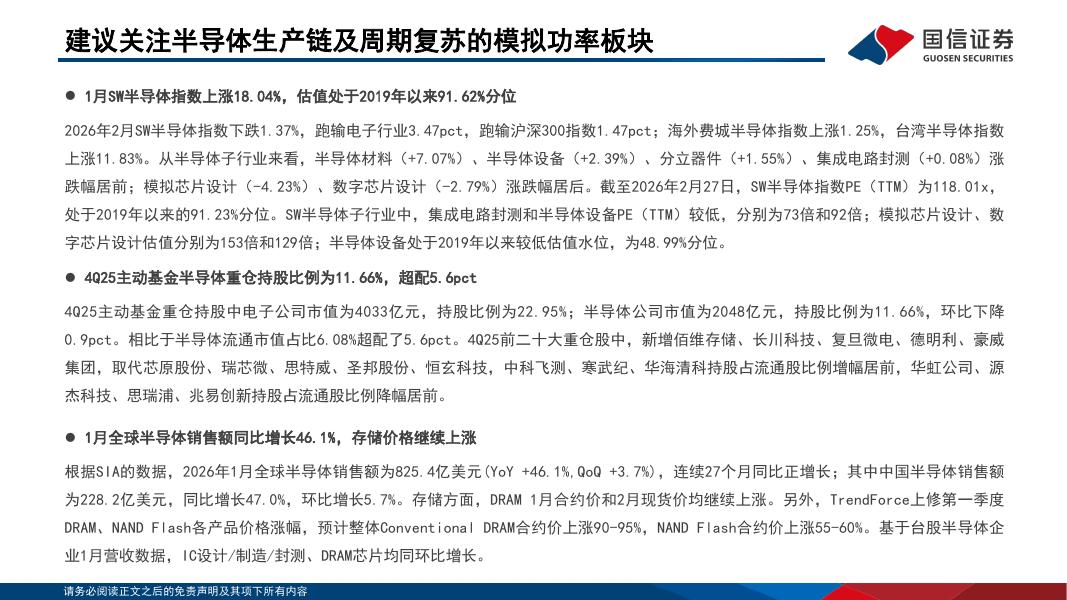 建议关注半导体生产链及周期复苏的模拟功率板块

国信证券
GUOSEN SECURITIES

● 1月SW半导体指数上涨18.04%，估值处于2019年以来91.62%分位

2026年2月SW半导体指数下跌1.37%，跑输电子行业3.47pct，跑输沪深300指数1.47pct；海外费城半导体指数上涨1.25%，台湾半导体指数上涨11.83%。从半导体子行业来看，半导体材料（+7.07%）、半导体设备（+2.39%）、分立器件（+1.55%）、集成电路封测（+0.08%）涨跌幅居前；模拟芯片设计（-4.23%）、数字芯片设计（-2.79%）涨跌幅居后。截至2026年2月27日，SW半导体指数PE（TTM）为118.01x，处于2019年以来的91.23%分位。SW半导体子行业中，集成电路封测和半导体设备PE（TTM）较低，分别为73倍和92倍；模拟芯片设计、数字芯片设计估值分别为153倍和129倍；半导体设备处于2019年以来较低估值水位，为48.99%分位。

● 4Q25主动基金半导体重仓持股比例为11.66%，超配5.6pct

4Q25主动基金重仓持股中电子公司市值为4033亿元，持股比例为22.95%；半导体公司市值为2048亿元，持股比例为11.66%，环比下降0.9pct。相比于半导体流通市值占比6.08%超配了5.6pct。4Q25前二十大重仓股中，新增佰维存储、长川科技、复旦微电、德明利、豪威集团，取代芯原股份、瑞芯微、思特威、圣邦股份、恒玄科技，中科飞测、寒武纪、华海清科持股占流通股比例增幅居前，华虹公司、源杰科技、思瑞浦、兆易创新持股占流通股比例降幅居前。

● 1月全球半导体销售额同比增长46.1%，存储价格继续上涨

根据SIA的数据，2026年1月全球半导体销售额为825.4亿美元(YoY +46.1%,QoQ +3.7%)，连续27个月同比正增长；其中中国半导体销售额为228.2亿美元，同比增长47.0%，环比增长5.7%。存储方面，DRAM 1月合约价和2月现货价均继续上涨。另外，TrendForce上修第一季度DRAM、NAND Flash各产品价格涨幅，预计整体Conventional DRAM合约价上涨90-95%，NAND Flash合约价上涨55-60%。基于台股半导体企业1月营收数据，IC设计/制造/封测、DRAM芯片均同环比增长。

请务必阅读正文之后的免责声明及其项下所有内容